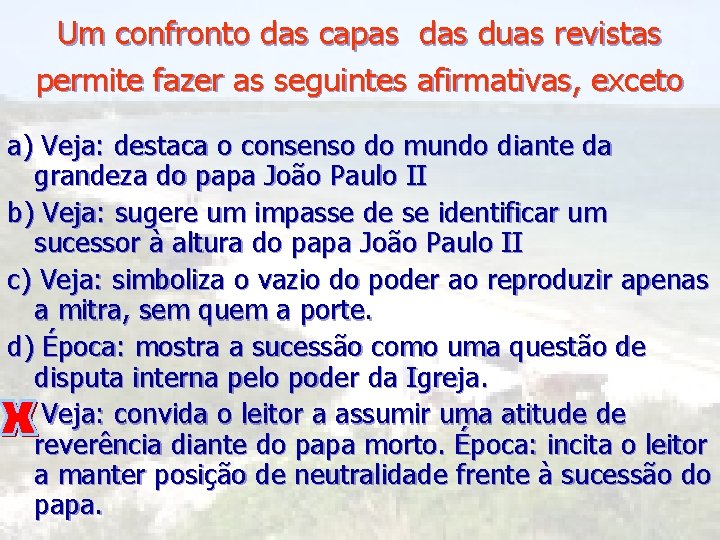 Um confronto das capas das duas revistas permite fazer as seguintes afirmativas, exceto

a) Veja: destaca o consenso do mundo diante da grandeza do papa João Paulo II

b) Veja: sugere um impasse de se identificar um sucessor à altura do papa João Paulo II

c) Veja: simboliza o vazio do poder ao reproduzir apenas a mitra, sem quem a porte.

d) Época: mostra a sucessão como uma questão de disputa interna pelo poder da Igreja.

X Veja: convida o leitor a assumir uma atitude de reverência diante do papa morto. Época: incita o leitor a manter posição de neutralidade frente à sucessão do papa.